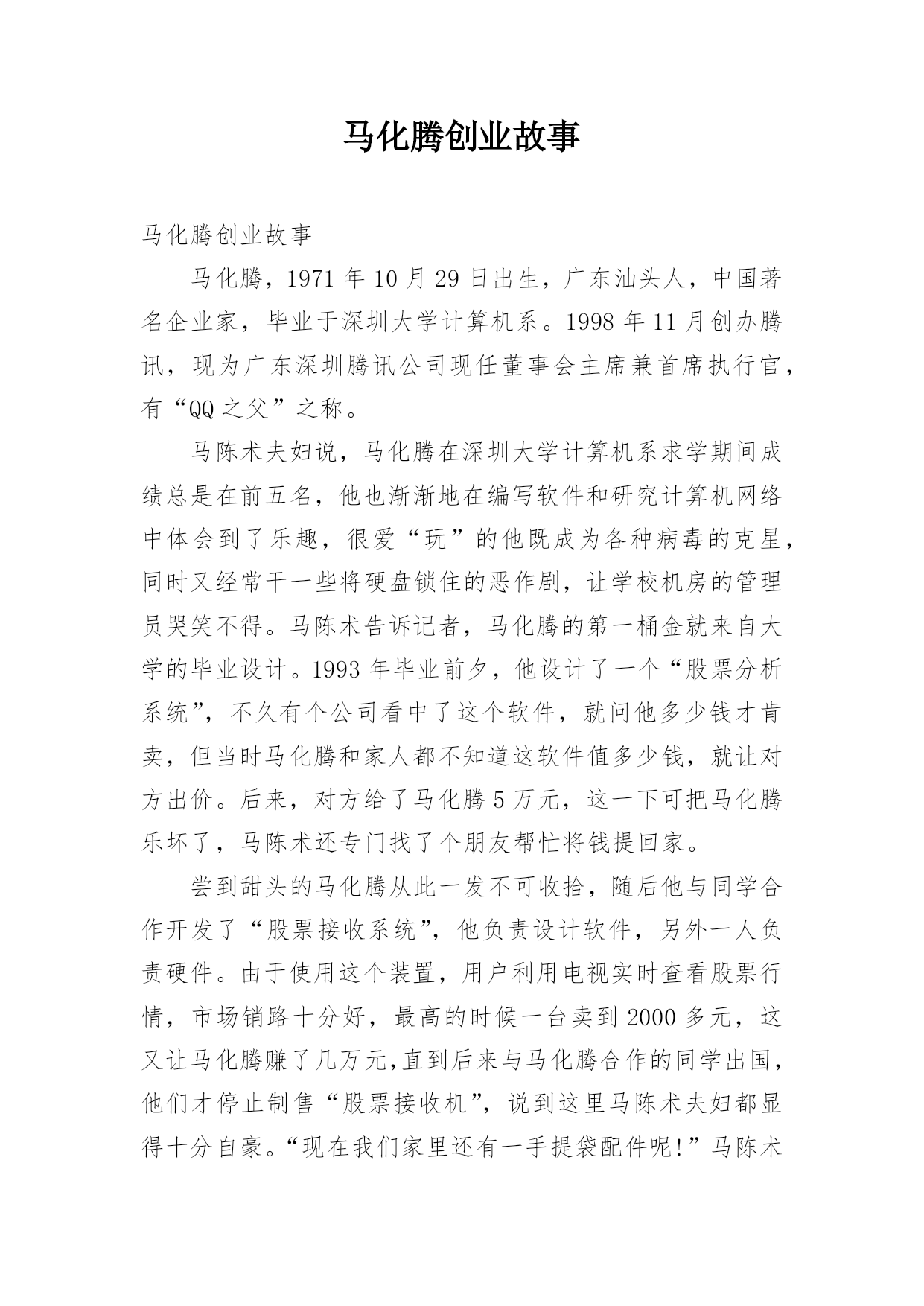 马化腾创业故事

马化腾创业故事

马化腾，1971 年 10 月 29 日出生，广东汕头人，中国著名企业家，毕业于深圳大学计算机系。1998 年 11 月创办腾讯，现为广东深圳腾讯公司现任董事会主席兼首席执行官，有“QQ 之父”之称。

马陈术夫妇说，马化腾在深圳大学计算机系求学期间成绩总是在前五名，他也渐渐地在编写软件和研究计算机网络中体会到了乐趣，很爱“玩”的他既成为各种病毒的克星，同时又经常干一些将硬盘锁住的恶作剧，让学校机房的管理员哭笑不得。马陈术告诉记者，马化腾的第一桶金就来自大学的毕业设计。1993 年毕业前夕，他设计了一个“股票分析系统”，不久有个公司看中了这个软件，就问他多少钱才肯卖，但当时马化腾和家人都不知道这软件值多少钱，就让对方出价。后来，对方给了马化腾 5 万元，这一下可把马化腾乐坏了，马陈术还专门找了个朋友帮忙将钱提回家。

尝到甜头的马化腾从此一发不可收拾，随后他与同学合作开发了“股票接收系统”，他负责设计软件，另外一人负责硬件。由于使用这个装置，用户利用电视实时查看股票行情，市场销路十分好，最高的时候一台卖到 2000 多元，这又让马化腾赚了几万元,直到后来与马化腾合作的同学出国，他们才停止制售“股票接收机”，说到这里马陈术夫妇都显得十分自豪。“现在我们家里还有一手提袋配件呢!”马陈术